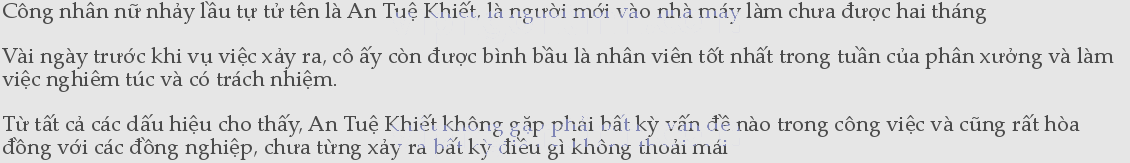 Công nhân nữ nhảy lầu tự tử tên là An Tuệ Khiết, là người mới vào nhà máy làm chưa được hai tháng

Vài ngày trước khi vụ việc xảy ra, cô ấy còn được bình bầu là nhân viên tốt nhất trong tuần của phân xưởng và làm việc nghiêm túc và có trách nhiệm.

Từ tất cả các dấu hiệu cho thấy, An Tuệ Khiết không gặp phải bất kỳ vấn đề nào trong công việc và cũng rất hòa đồng với các đồng nghiệp, chưa từng xảy ra bất kỳ điều gì không thoải mái